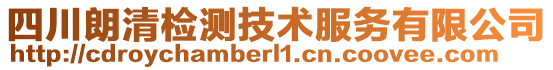 四川朗清检测技术服务有限公司
http://cdroychamberl1.cn.coovee.com